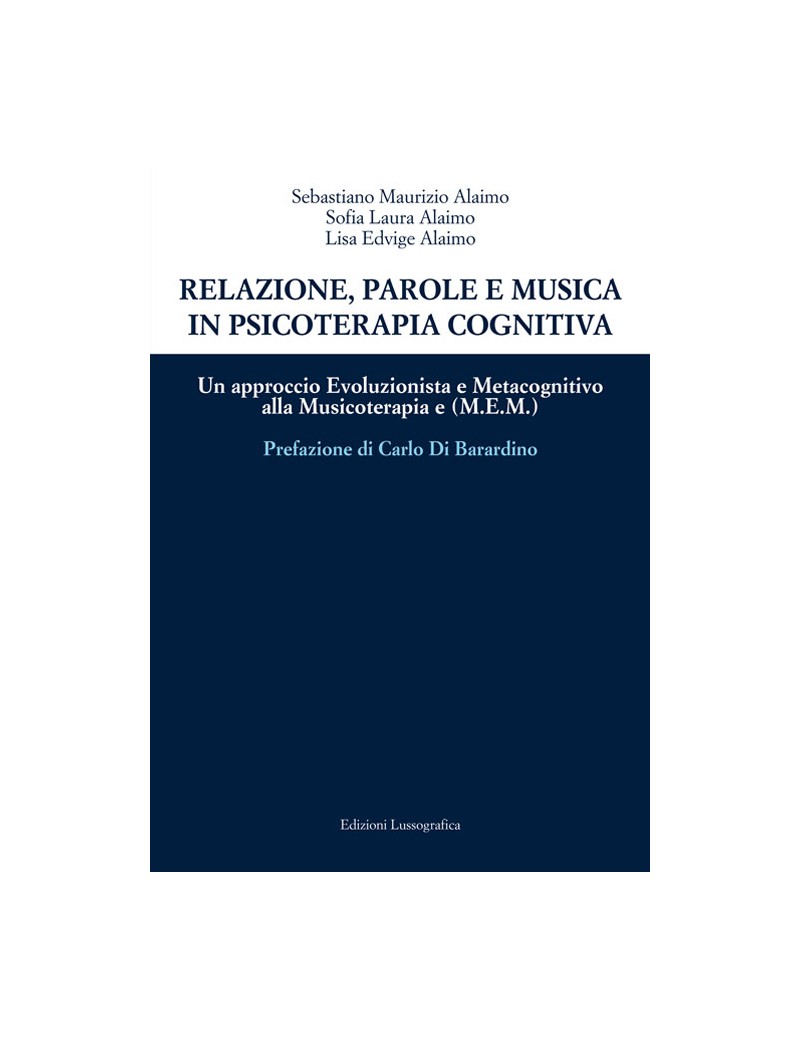 Sebastiano Maurizio Alaimo
Sofia Laura Alaimo
Lisa Edvige Alaimo

RELAZIONE, PAROLE E MUSICA IN PSICOTERAPIA COGNITIVA

Un approccio Evoluzionista e Metacognitivo alla Musicoterapia e (M.E.M.)

Prefazione di Carlo Di Barardino

Edizioni Lussografica